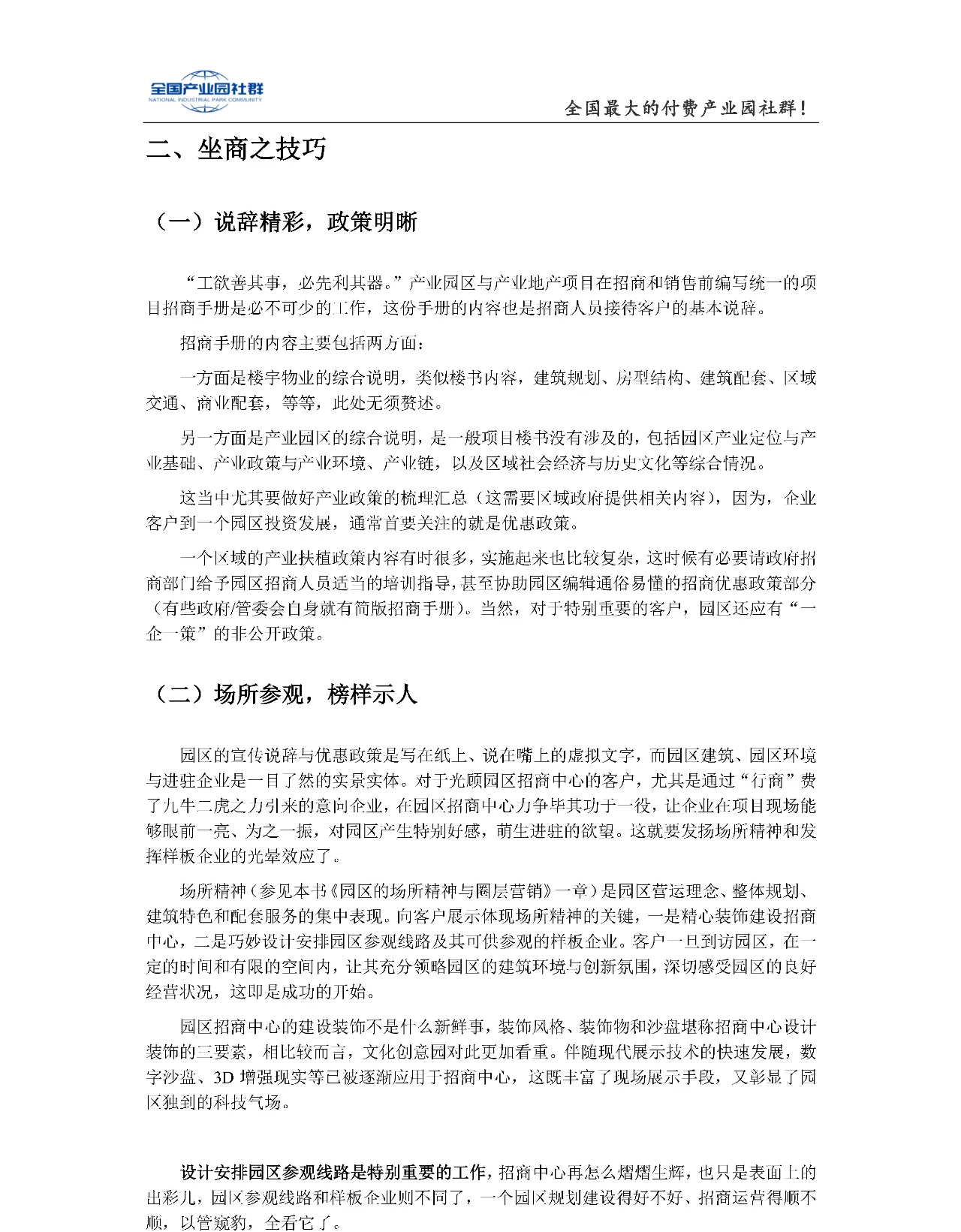 全国产业园社群
NATIONAL INDUSTRIAL PARK COMMUNITY

全国最大的付费产业园社群！

二、坐商之技巧

（一）说辞精彩，政策明晰

“工欲善其事，必先利其器。”产业园区与产业地产项目在招商和销售前编写统一的项目招商手册是必不可少的工作，这份手册的内容也是招商人员接待客户的基本说辞。

招商手册的内容主要包括两方面：

一方面是楼宇物业的综合说明，类似楼书内容，建筑规划、房型结构、建筑配套、区域交通、商业配套，等等，此处无须赘述。

另一方面是产业园区的综合说明，是一般项目楼书没有涉及的，包括园区产业定位与产业基础、产业政策与产业环境、产业链，以及区域社会经济与历史文化等综合情况。

这当中尤其要做好产业政策的梳理汇总（这需要区域政府提供相关内容），因为，企业客户到一个园区投资发展，通常首要关注的就是优惠政策。

一个区域的产业扶植政策内容有时很多，实施起来也比较复杂，这时候有必要请政府招商部门给予园区招商人员适当的培训指导，甚至协助园区编辑通俗易懂的招商优惠政策部分（有些政府/管委会自身就有简版招商手册）。当然，对于特别重要的客户，园区还应有“一企一策”的非公开政策。

（二）场所参观，榜样示人

园区的宣传说辞与优惠政策是写在纸上、说在嘴上的虚拟文字，而园区建筑、园区环境与进驻企业是一目了然的实景实体。对于光顾园区招商中心的客户，尤其是通过“行商”费了九牛二虎之力引来的意向企业，在园区招商中心力争毕其功于一役，让企业在项目现场能够眼前一亮、为之一振，对园区产生特别好感，萌生进驻的欲望。这就要发扬场所精神和发挥样板企业的光晕效应了。

场所精神（参见本书《园区的场所精神与圈层营销》一章）是园区营运理念、整体规划、建筑特色和配套服务的集中表现。向客户展示体现场所精神的关键，一是精心装饰建设招商中心，二是巧妙设计安排园区参观线路及其可供参观的样板企业。客户一旦到访园区，在一定的时间和有限的空间内，让其充分领略园区的建筑环境与创新氛围，深切感受园区的良好经营状况，这即是成功的开始。

园区招商中心的建设装饰不是什么新鲜事，装饰风格、装饰物和沙盘堪称招商中心设计装饰的三要素，相比较而言，文化创意园对此更加看重。伴随现代展示技术的快速发展，数字沙盘、3D 增强现实等已被逐渐应用于招商中心，这既丰富了现场展示手段，又彰显了园区独到的科技气场。

设计安排园区参观线路是特别重要的工作，招商中心再怎么熠熠生辉，也只是表面上的出彩儿，园区参观线路和样板企业则不同了，一个园区规划建设得好不好、招商运营得顺不顺，以管窥豹，全看它了。